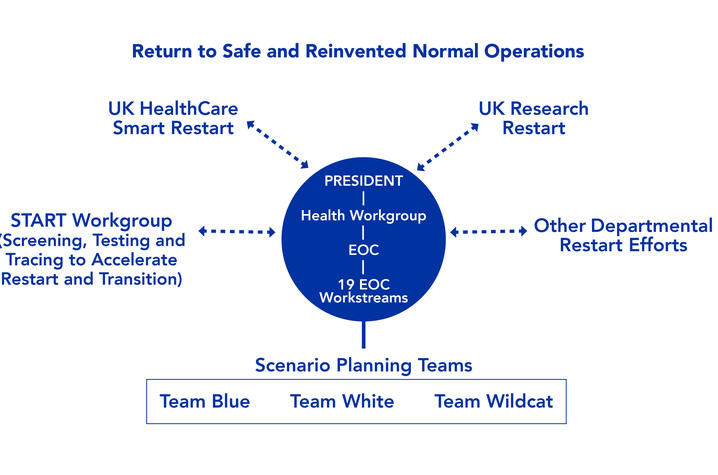 Return to Safe and Reinvented Normal Operations

UK HealthCare Smart Restart

UK Research Restart

START Workgroup (Screening, Testing and Tracing to Accelerate Restart and Transition)

PRESIDENT

Health Workgroup

EOC

19 EOC Workstreams

Other Departmental Restart Efforts

Scenario Planning Teams

Team Blue Team White Team Wildcat